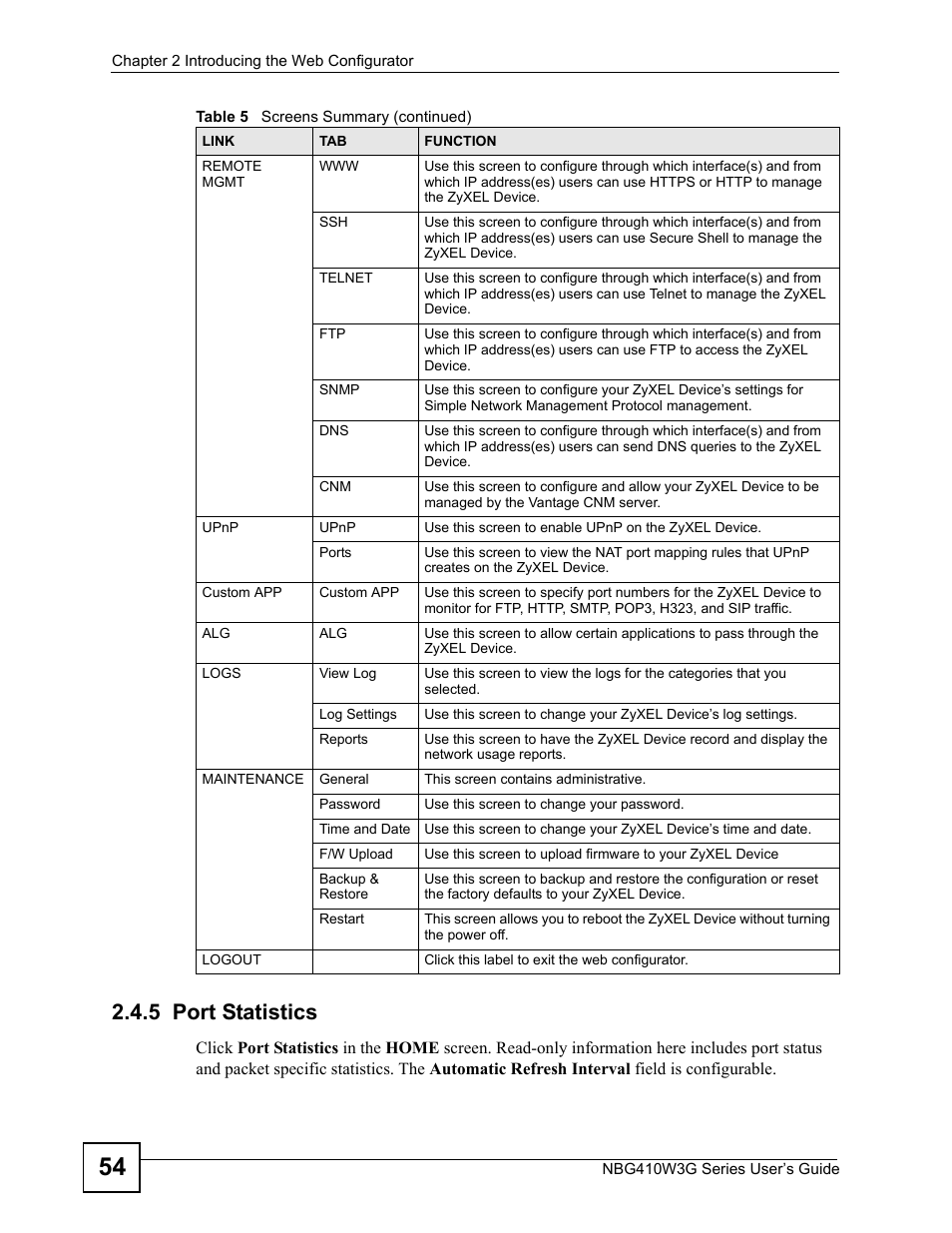 Chapter 2 Introducing the Web Configurator

Table 5 Screens Summary (continued)

| LINK | TAB | FUNCTION |
|---|---|---|
| REMOTE MGMT | WWW | Use this screen to configure through which interface(s) and from which IP address(es) users can use HTTPS or HTTP to manage the ZyXEL Device. |
| | SSH | Use this screen to configure through which interface(s) and from which IP address(es) users can use Secure Shell to manage the ZyXEL Device. |
| | TELNET | Use this screen to configure through which interface(s) and from which IP address(es) users can use Telnet to manage the ZyXEL Device. |
| | FTP | Use this screen to configure through which interface(s) and from which IP address(es) users can use FTP to access the ZyXEL Device. |
| | SNMP | Use this screen to configure your ZyXEL Device's settings for Simple Network Management Protocol management. |
| | DNS | Use this screen to configure through which interface(s) and from which IP address(es) users can send DNS queries to the ZyXEL Device. |
| | CNM | Use this screen to configure and allow your ZyXEL Device to be managed by the Vantage CNM server. |
| UPnP | UPnP | Use this screen to enable UPnP on the ZyXEL Device. |
| | Ports | Use this screen to view the NAT port mapping rules that UPnP creates on the ZyXEL Device. |
| Custom APP | Custom APP | Use this screen to specify port numbers for the ZyXEL Device to monitor for FTP, HTTP, SMTP, POP3, H323, and SIP traffic. |
| ALG | ALG | Use this screen to allow certain applications to pass through the ZyXEL Device. |
| LOGS | View Log | Use this screen to view the logs for the categories that you selected. |
| | Log Settings | Use this screen to change your ZyXEL Device's log settings. |
| | Reports | Use this screen to have the ZyXEL Device record and display the network usage reports. |
| MAINTENANCE | General | This screen contains administrative. |
| | Password | Use this screen to change your password. |
| | Time and Date | Use this screen to change your ZyXEL Device's time and date. |
| | F/W Upload | Use this screen to upload firmware to your ZyXEL Device |
| | Backup & Restore | Use this screen to backup and restore the configuration or reset the factory defaults to your ZyXEL Device. |
| | Restart | This screen allows you to reboot the ZyXEL Device without turning the power off. |
| LOGOUT | | Click this label to exit the web configurator. |

2.4.5 Port Statistics

Click Port Statistics in the HOME screen. Read-only information here includes port status and packet specific statistics. The Automatic Refresh Interval field is configurable.

54

NBG410W3G Series User's Guide